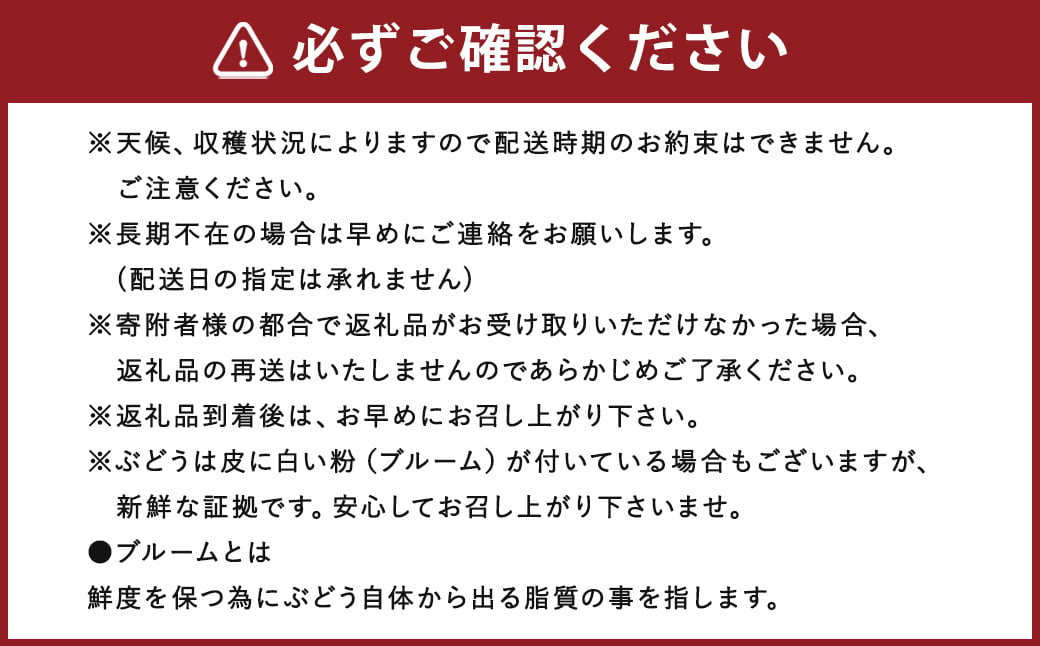 必ずご確認ください

※天候、収穫状況によりますので配送時期のお約束はできません。ご注意ください。
※長期不在の場合は早めにご連絡をお願いします。（配送日の指定は承れません）
※寄附者様の都合で返礼品がお受け取りいただけなかった場合、返礼品の再送はいたしませんのであらかじめご了承ください。
※返礼品到着後は、お早めにお召し上がり下さい。
※ぶどうは皮に白い粉（ブルーム）が付いている場合もございますが、新鮮な証拠です。安心してお召し上がり下さいませ。
●ブルームとは
鮮度を保つ為にぶどう自体から出る脂質の事を指します。